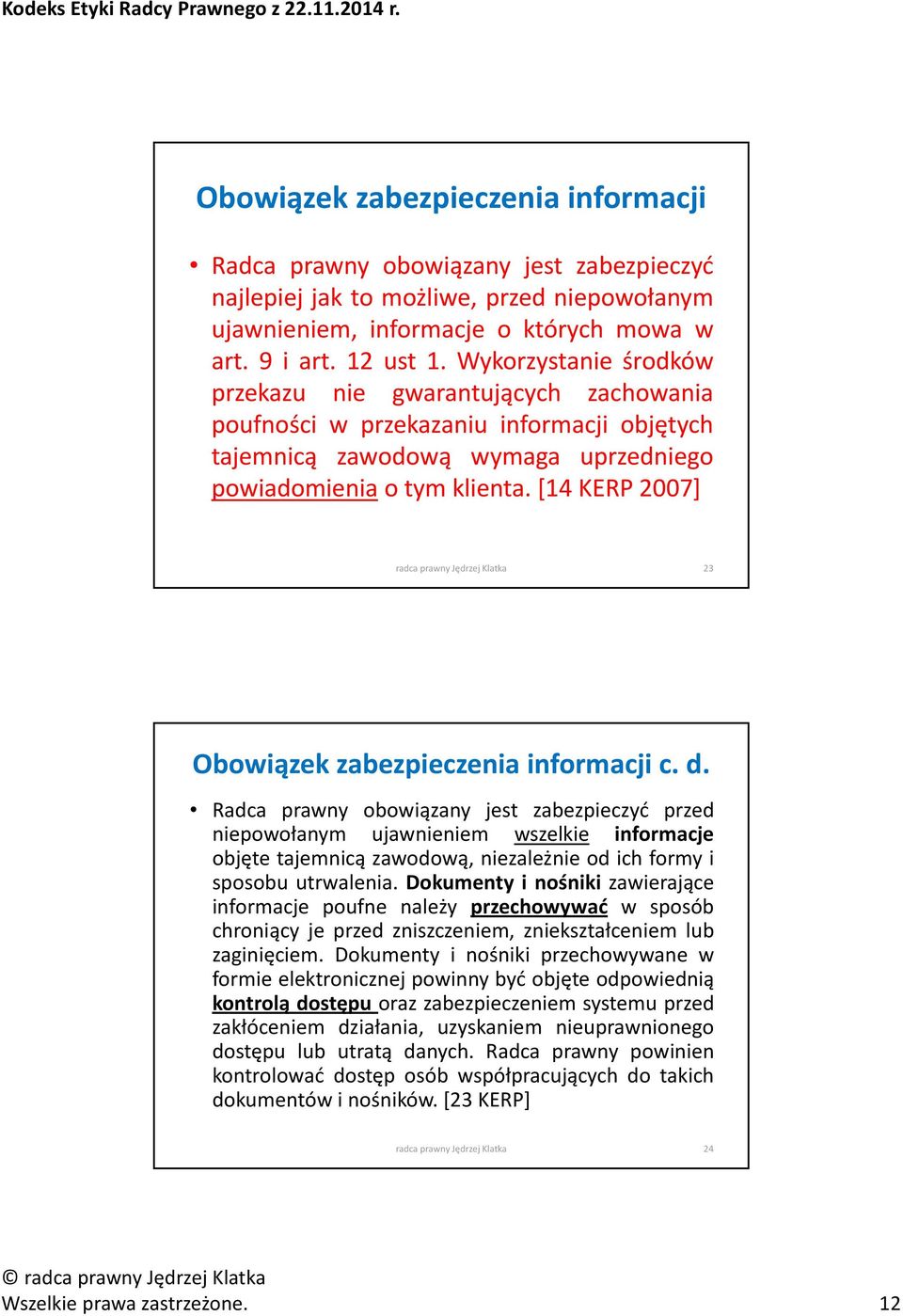 Kodeks Etyki Radcy Prawnego z 22.11.2014 r.

Obowiązek zabezpieczenia informacji

• Radca prawny obowiązany jest zabezpieczyć najlepiej jak to możliwe, przed niepowołanym ujawnieniem, informacje o których mowa w art. 9 i art. 12 ust 1. Wykorzystanie środków przekazu nie gwarantujących zachowania poufności w przekazaniu informacji objętych tajemnicą zawodową wymaga uprzedniego powiadomienia o tym klienta. [14 KERP 2007]

radca prawny Jędrzej Klatka 23

Obowiązek zabezpieczenia informacji c. d.

• Radca prawny obowiązany jest zabezpieczyć przed niepowołanym ujawnieniem wszelkie informacje objęte tajemnicą zawodową, niezależnie od ich formy i sposobu utrwalenia. Dokumenty i nośniki zawierające informacje poufne należy przechowywać w sposób chroniący je przed zniszczeniem, zniekształceniem lub zaginięciem. Dokumenty i nośniki przechowywane w formie elektronicznej powinny być objęte odpowiednią kontrolą dostępu oraz zabezpieczeniem systemu przed zakłóceniem działania, uzyskaniem nieuprawnionego dostępu lub utratą danych. Radca prawny powinien kontrolować dostęp osób współpracujących do takich dokumentów i nośników. [23 KERP]

radca prawny Jędrzej Klatka 24

© radca prawny Jędrzej Klatka
Wszelkie prawa zastrzeżone. 12